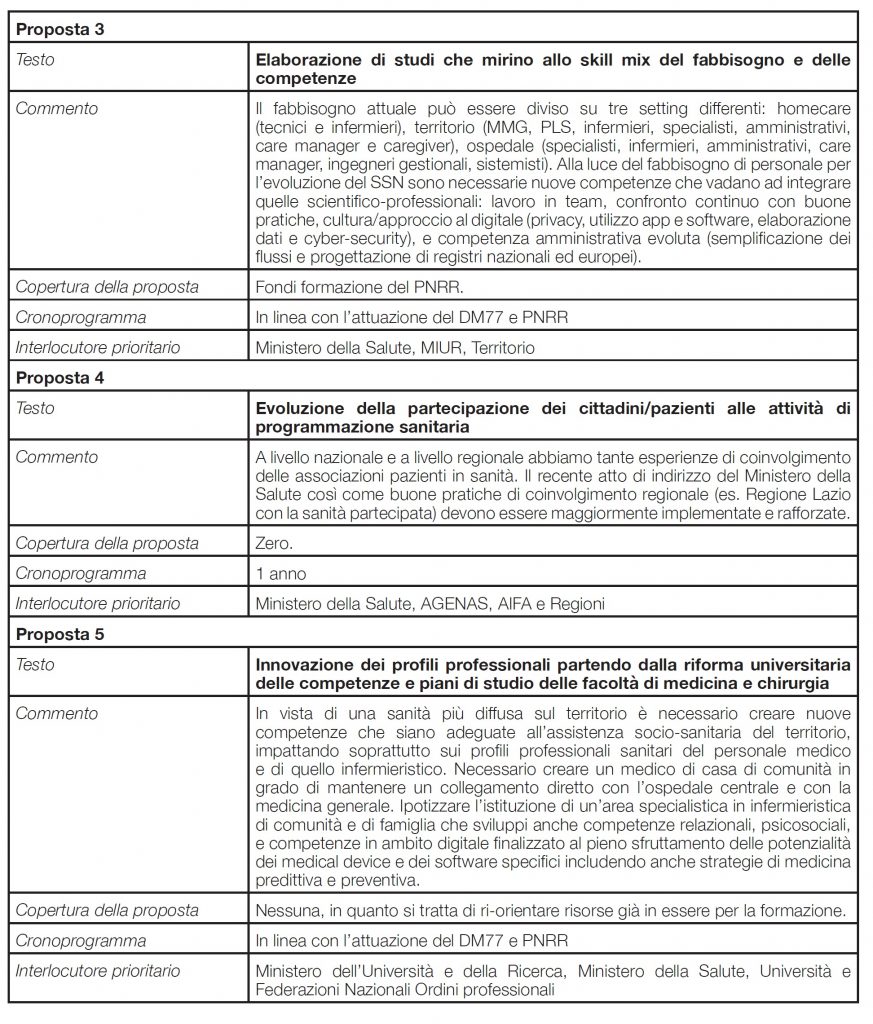 | Proposta 3 | |
|---|---|
| Testo | Elaborazione di studi che mirino allo skill mix del fabbisogno e delle competenze |
| Commento | Il fabbisogno attuale può essere diviso su tre setting differenti: homecare (tecnici e infermieri), territorio (MMG, PLS, infermieri, specialisti, amministrativi, care manager e caregiver), ospedale (specialisti, infermieri, amministrativi, care manager, ingegneri gestionali, sistemisti). Alla luce del fabbisogno di personale per l'evoluzione del SSN sono necessarie nuove competenze che vadano ad integrare quelle scientifico-professionali: lavoro in team, confronto continuo con buone pratiche, cultura/approccio al digitale (privacy, utilizzo app e software, elaborazione dati e cyber-security), e competenza amministrativa evoluta (semplificazione dei flussi e progettazione di registri nazionali ed europei). |
| Copertura della proposta | Fondi formazione del PNRR. |
| Cronoprogramma | In linea con l'attuazione del DM77 e PNRR |
| Interlocutore prioritario | Ministero della Salute, MIUR, Territorio |
| Proposta 4 | |
| Testo | Evoluzione della partecipazione dei cittadini/pazienti alle attività di programmazione sanitaria |
| Commento | A livello nazionale e a livello regionale abbiamo tante esperienze di coinvolgimento delle associazioni pazienti in sanità. Il recente atto di indirizzo del Ministero della Salute così come buone pratiche di coinvolgimento regionale (es. Regione Lazio con la sanità partecipata) devono essere maggiormente implementate e rafforzate. |
| Copertura della proposta | Zero. |
| Cronoprogramma | 1 anno |
| Interlocutore prioritario | Ministero della Salute, AGENAS, AIFA e Regioni |
| Proposta 5 | |
| Testo | Innovazione dei profili professionali partendo dalla riforma universitaria delle competenze e piani di studio delle facoltà di medicina e chirurgia |
| Commento | In vista di una sanità più diffusa sul territorio è necessario creare nuove competenze che siano adeguate all'assistenza socio-sanitaria del territorio, impattando soprattutto sui profili professionali sanitari del personale medico e di quello infermieristico. Necessario creare un medico di casa di comunità in grado di mantenere un collegamento diretto con l'ospedale centrale e con la medicina generale. Ipotizzare l'istituzione di un'area specialistica in infermieristica di comunità e di famiglia che sviluppi anche competenze relazionali, psicosociali, e competenze in ambito digitale finalizzato al pieno sfruttamento delle potenzialità dei medical device e dei software specifici includendo anche strategie di medicina predittiva e preventiva. |
| Copertura della proposta | Nessuna, in quanto si tratta di ri-orientare risorse già in essere per la formazione. |
| Cronoprogramma | In linea con l'attuazione del DM77 e PNRR |
| Interlocutore prioritario | Ministero dell'Università e della Ricerca, Ministero della Salute, Università e Federazioni Nazionali Ordini professionali |